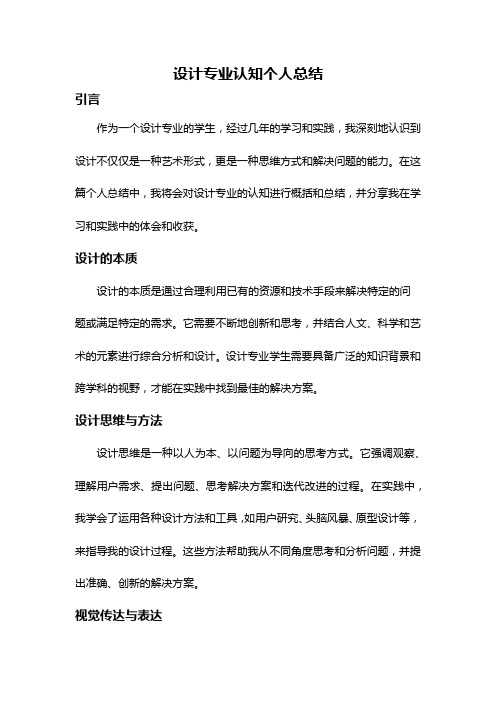 设计专业认知个人总结

引言

作为一个设计专业的学生，经过几年的学习和实践，我深刻地认识到设计不仅仅是一种艺术形式，更是一种思维方式和解决问题的能力。在这篇个人总结中，我将会对设计专业的认知进行概括和总结，并分享我在学习和实践中的体会和收获。

设计的本质

设计的本质是通过合理利用已有的资源和技术手段来解决特定的问题或满足特定的需求。它需要不断地创新和思考，并结合人文、科学和艺术的元素进行综合分析和设计。设计专业学生需要具备广泛的知识背景和跨学科的视野，才能在实践中找到最佳的解决方案。

设计思维与方法

设计思维是一种以人为本、以问题为导向的思考方式。它强调观察、理解用户需求、提出问题、思考解决方案和迭代改进的过程。在实践中，我学会了运用各种设计方法和工具，如用户研究、头脑风暴、原型设计等，来指导我的设计过程。这些方法帮助我从不同角度思考和分析问题，并提出准确、创新的解决方案。

视觉传达与表达